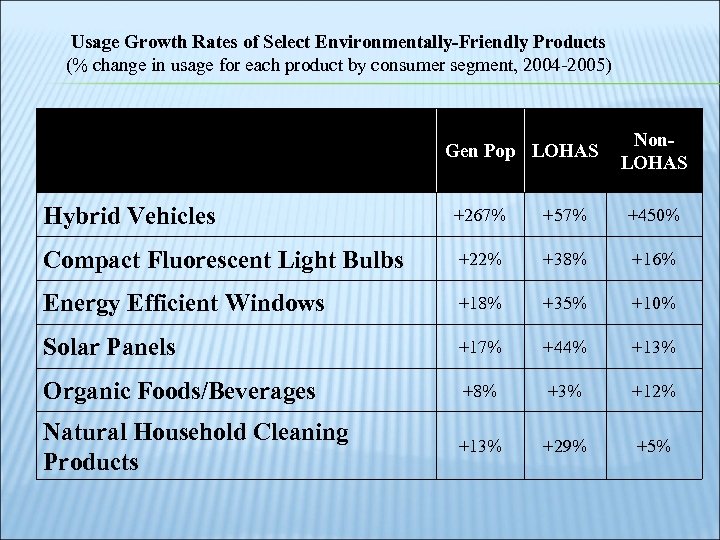 Usage Growth Rates of Select Environmentally-Friendly Products
(% change in usage for each product by consumer segment, 2004-2005)

| | Gen Pop | LOHAS | Non-LOHAS |
|---|---|---|---|
| Hybrid Vehicles | +267% | +57% | +450% |
| Compact Fluorescent Light Bulbs | +22% | +38% | +16% |
| Energy Efficient Windows | +18% | +35% | +10% |
| Solar Panels | +17% | +44% | +13% |
| Organic Foods/Beverages | +8% | +3% | +12% |
| Natural Household Cleaning Products | +13% | +29% | +5% |